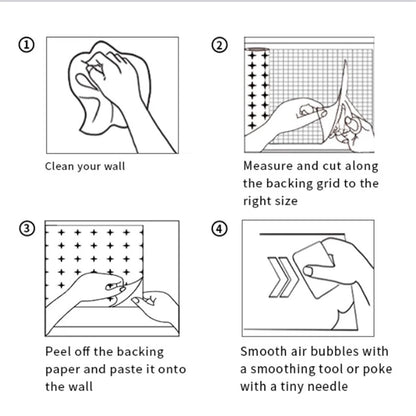 ①
Clean your wall

②
Measure and cut along the backing grid to the right size

③
Peel off the backing paper and paste it onto the wall

④
Smooth air bubbles with a smoothing tool or poke with a tiny needle